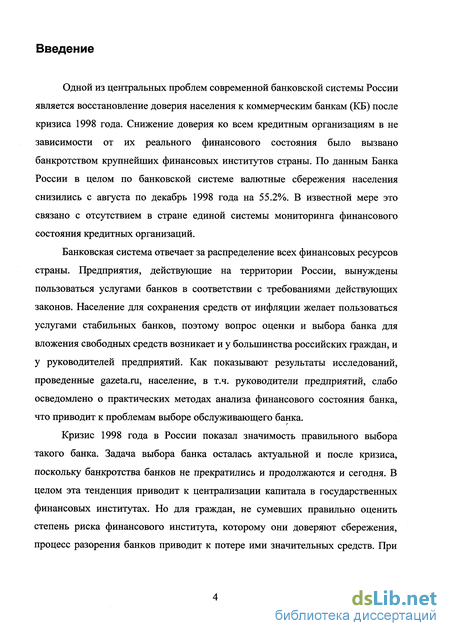 Введение

Одной из центральных проблем современной банковской системы России является восстановление доверия населения к коммерческим банкам (КБ) после кризиса 1998 года. Снижение доверия ко всем кредитным организациям в не зависимости от их реального финансового состояния было вызвано банкротством крупнейших финансовых институтов страны. По данным Банка России в целом по банковской системе валютные сбережения населения снизились с августа по декабрь 1998 года на 55.2%. В известной мере это связано с отсутствием в стране единой системы мониторинга финансового состояния кредитных организаций.

Банковская система отвечает за распределение всех финансовых ресурсов страны. Предприятия, действующие на территории России, вынуждены пользоваться услугами банков в соответствии с требованиями действующих законов. Население для сохранения средств от инфляции желает пользоваться услугами стабильных банков, поэтому вопрос оценки и выбора банка для вложения свободных средств возникает и у большинства российских граждан, и у руководителей предприятий. Как показывают результаты исследований, проведенные gazeta.ru, население, в т.ч. руководители предприятий, слабо осведомлено о практических методах анализа финансового состояния банка, что приводит к проблемам выборе обслуживающего банка.

Кризис 1998 года в России показал значимость правильного выбора такого банка. Задача выбора банка осталась актуальной и после кризиса, поскольку банкротства банков не прекратились и продолжаются и сегодня. В целом эта тенденция приводит к централизации капитала в государственных финансовых институтах. Но для граждан, не сумевших правильно оценить степень риска финансового института, которому они доверяют сбережения, процесс разорения банков приводит к потере ими значительных средств. При

4

dsLib.net
библиотека диссертаций